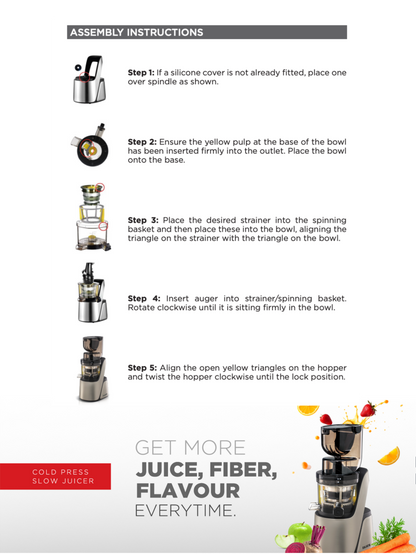 ASSEMBLY INSTRUCTIONS

Step 1: If a silicone cover is not already fitted, place one over spindle as shown.

Step 2: Ensure the yellow pulp at the base of the bowl has been inserted firmly into the outlet. Place the bowl onto the base.

Step 3: Place the desired strainer into the spinning basket and then place these into the bowl, aligning the triangle on the strainer with the triangle on the bowl.

Step 4: Insert auger into strainer/spinning basket. Rotate clockwise until it is sitting firmly in the bowl.

Step 5: Align the open yellow triangles on the hopper and twist the hopper clockwise until the lock position.

COLD PRESS
SLOW JUICER

GET MORE
JUICE, FIBER,
FLAVOUR
EVERYTIME.